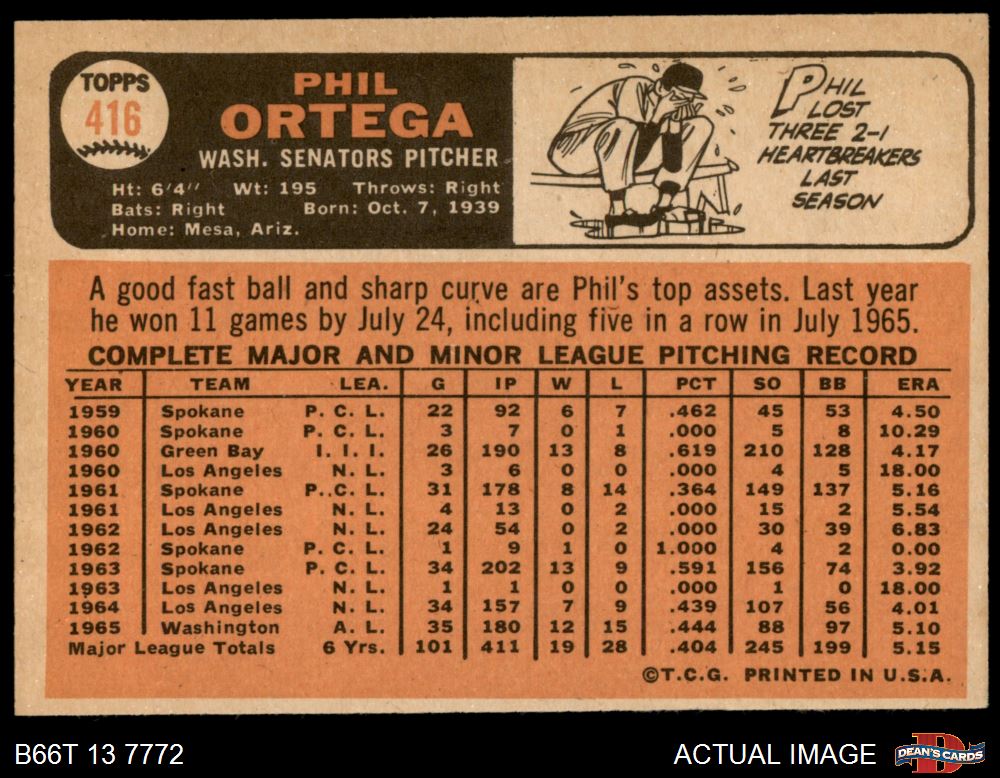 TOPPS
416

PHIL
ORTEGA
WASH. SENATORS PITCHER

Ht: 6'4" Wt: 195 Throws: Right
Bats: Right Born: Oct. 7, 1939
Home: Mesa, Ariz.

PHIL
LOST
THREE 2-1
HEARTBREAKERS
LAST
SEASON

A good fast ball and sharp curve are Phil's top assets. Last year he won 11 games by July 24, including five in a row in July 1965.

COMPLETE MAJOR AND MINOR LEAGUE PITCHING RECORD

| YEAR | TEAM | LEA. | G | IP | W | L | PCT | SO | BB | ERA |
|---|---|---|---|---|---|---|---|---|---|---|
| 1959 | Spokane | P. C. L. | 22 | 92 | 6 | 7 | .462 | 45 | 53 | 4.50 |
| 1960 | Spokane | P. C. L. | 3 | 7 | 0 | 1 | .000 | 5 | 8 | 10.29 |
| 1960 | Green Bay | I. I. I. | 26 | 190 | 13 | 8 | .619 | 210 | 128 | 4.17 |
| 1960 | Los Angeles | N. L. | 3 | 6 | 0 | 0 | .000 | 4 | 5 | 18.00 |
| 1961 | Spokane | P..C. L. | 31 | 178 | 8 | 14 | .364 | 149 | 137 | 5.16 |
| 1961 | Los Angeles | N. L. | 4 | 13 | 0 | 2 | .000 | 15 | 2 | 5.54 |
| 1962 | Los Angeles | N. L. | 24 | 54 | 0 | 2 | .000 | 30 | 39 | 6.83 |
| 1962 | Spokane | P. C. L. | 1 | 9 | 1 | 0 | 1.000 | 4 | 2 | 0.00 |
| 1963 | Spokane | P. C. L. | 34 | 202 | 13 | 9 | .591 | 156 | 74 | 3.92 |
| 1963 | Los Angeles | N. L. | 1 | 1 | 0 | 0 | .000 | 1 | 0 | 18.00 |
| 1964 | Los Angeles | N. L. | 34 | 157 | 7 | 9 | .439 | 107 | 56 | 4.01 |
| 1965 | Washington | A. L. | 35 | 180 | 12 | 15 | .444 | 88 | 97 | 5.10 |
| Major League Totals | | 6 Yrs. | 101 | 411 | 19 | 28 | .404 | 245 | 199 | 5.15 |

©T.C.G. PRINTED IN U.S.A.

B66T 13 7772

ACTUAL IMAGE

DEAN'S CARDS